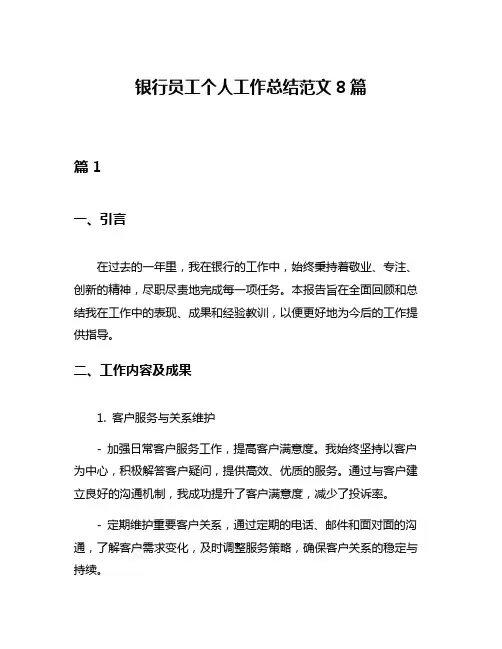 银行员工个人工作总结范文 8 篇

篇 1

一、引言

在过去的一年里，我在银行的工作中，始终秉持着敬业、专注、创新的精神，尽职尽责地完成每一项任务。本报告旨在全面回顾和总结我在工作中的表现、成果和经验教训，以便更好地为今后的工作提供指导。

二、工作内容及成果

1. 客户服务与关系维护

- 加强日常客户服务工作，提高客户满意度。我始终坚持以客户为中心，积极解答客户疑问，提供高效、优质的服务。通过与客户建立良好的沟通机制，我成功提升了客户满意度，减少了投诉率。

- 定期维护重要客户关系，通过定期的电话、邮件和面对面的沟通，了解客户需求变化，及时调整服务策略，确保客户关系的稳定与持续。